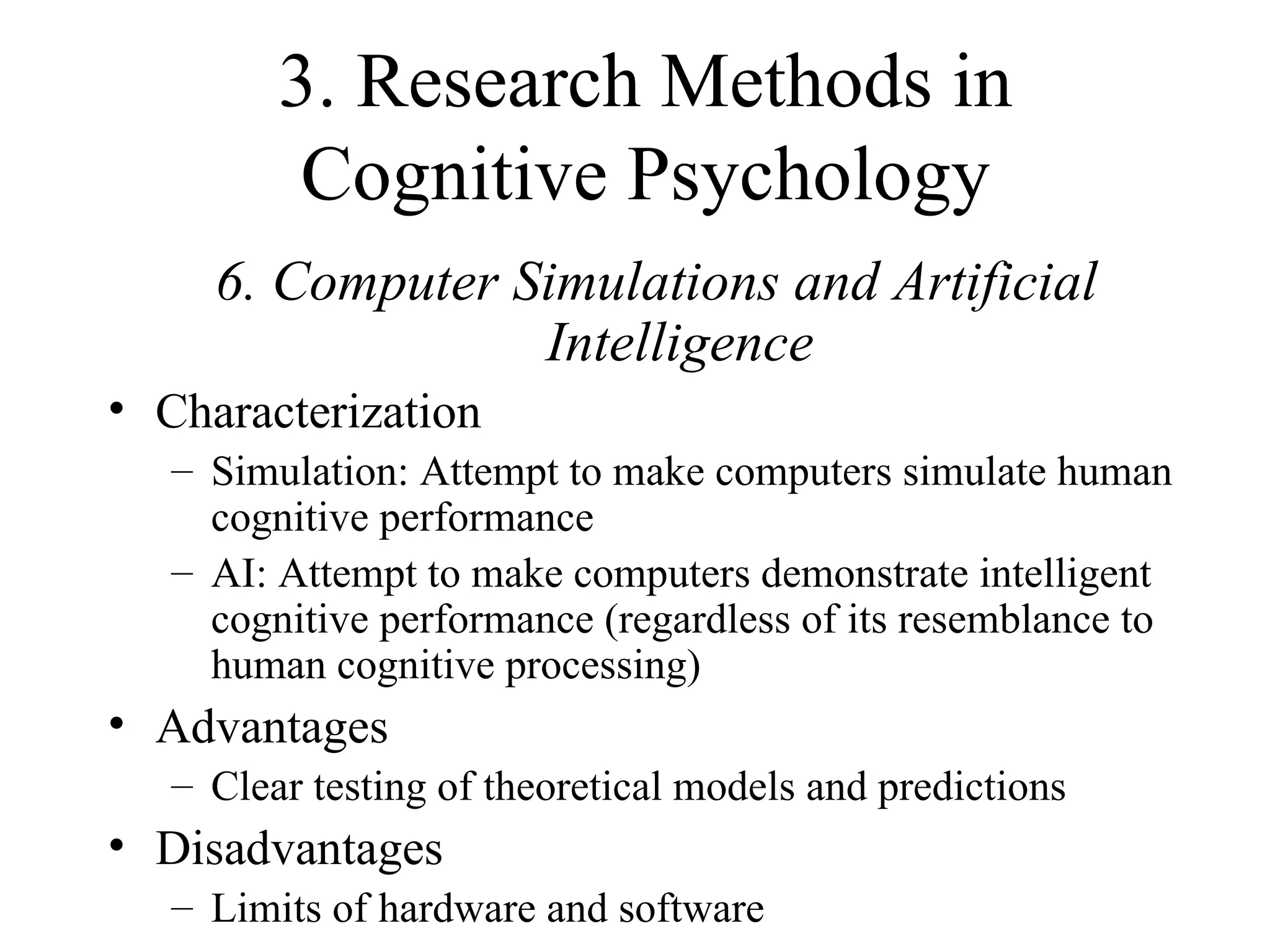 3. Research Methods in Cognitive Psychology

6. Computer Simulations and Artificial Intelligence

• Characterization
– Simulation: Attempt to make computers simulate human cognitive performance
– AI: Attempt to make computers demonstrate intelligent cognitive performance (regardless of its resemblance to human cognitive processing)
• Advantages
– Clear testing of theoretical models and predictions
• Disadvantages
– Limits of hardware and software